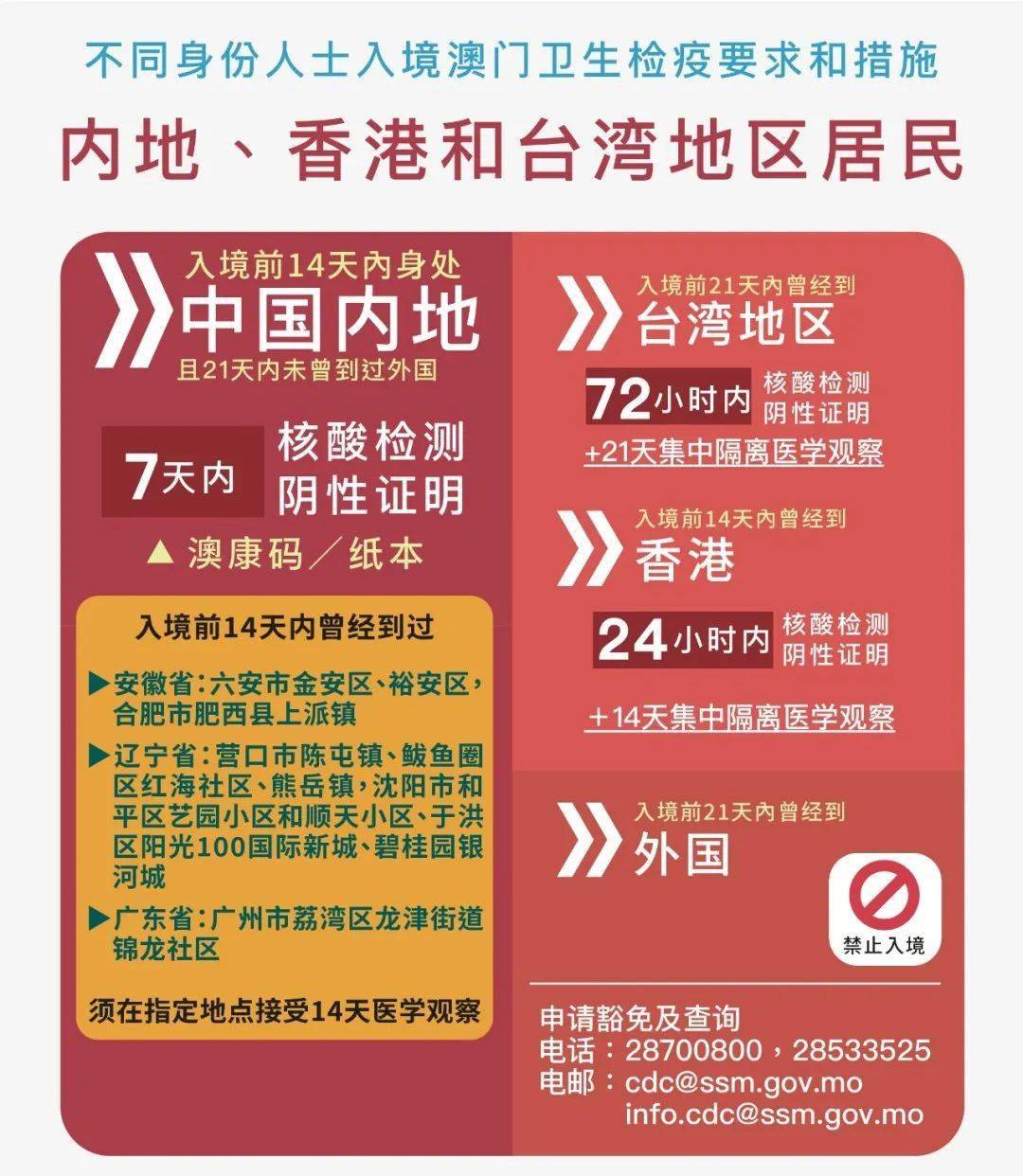 不同身份人士入境澳门卫生检疫要求和措施

内地、香港和台湾地区居民

入境前14天内身处
中国内地
且21天内未曾到过外国

7天内 核酸检测阴性证明

▲ 澳康码/纸本

入境前14天内曾经到过

▶安徽省:六安市金安区、裕安区,合肥市肥西县上派镇

▶辽宁省:营口市陈屯镇、鲅鱼圈区红海社区、熊岳镇,沈阳市和平区艺园小区和顺天小区、于洪区阳光100国际新城、碧桂园银河城

▶广东省:广州市荔湾区龙津街道锦龙社区

须在指定地点接受14天医学观察

入境前21天内曾经到
台湾地区

72小时内 核酸检测阴性证明

+21天集中隔离医学观察

入境前14天内曾经到
香港

24小时内 核酸检测阴性证明

+14天集中隔离医学观察

入境前21天内曾经到
外国

禁止入境

申请豁免及查询
电话:28700800,28533525
电邮:cdc@ssm.gov.mo
info.cdc@ssm.gov.mo